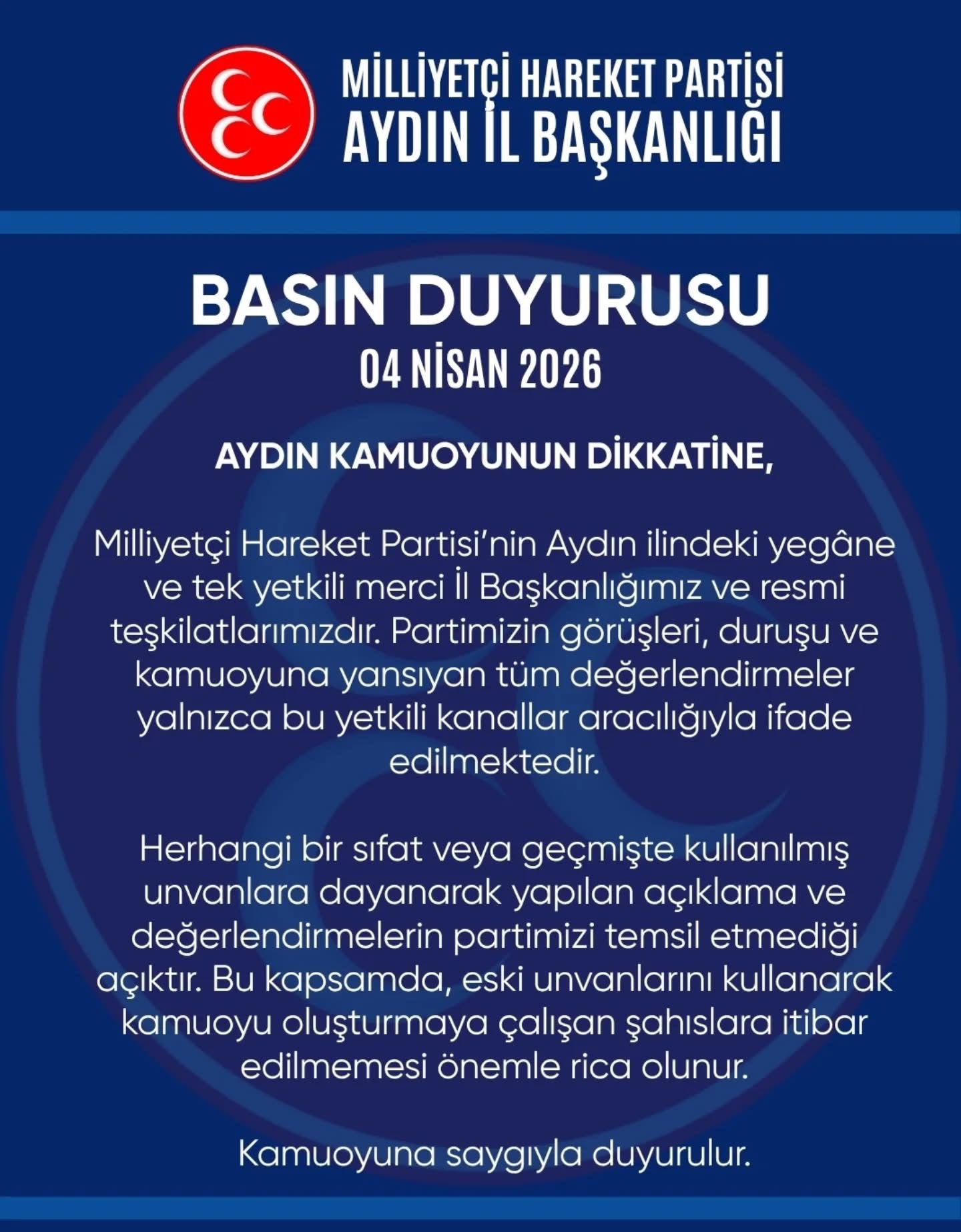 MİLLİYETÇİ HAREKET PARTİSİ
AYDIN İL BAŞKANLIĞI

BASIN DUYURUSU
04 NİSAN 2026

AYDIN KAMUOYUNUN DİKKATİNE,

Milliyetçi Hareket Partisi'nin Aydın ilindeki yegâne ve tek yetkili merci İl Başkanlığımız ve resmi teşkilatlarımızdır. Partimizin görüşleri, duruşu ve kamuoyuna yansıyan tüm değerlendirmeler yalnızca bu yetkili kanallar aracılığıyla ifade edilmektedir.

Herhangi bir sıfat veya geçmişte kullanılmış unvanlara dayanarak yapılan açıklama ve değerlendirmelerin partimizi temsil etmediği açıktır. Bu kapsamda, eski unvanlarını kullanarak kamuoyu oluşturmaya çalışan şahıslara itibar edilmemesi önemle rica olunur.

Kamuoyuna saygıyla duyurulur.